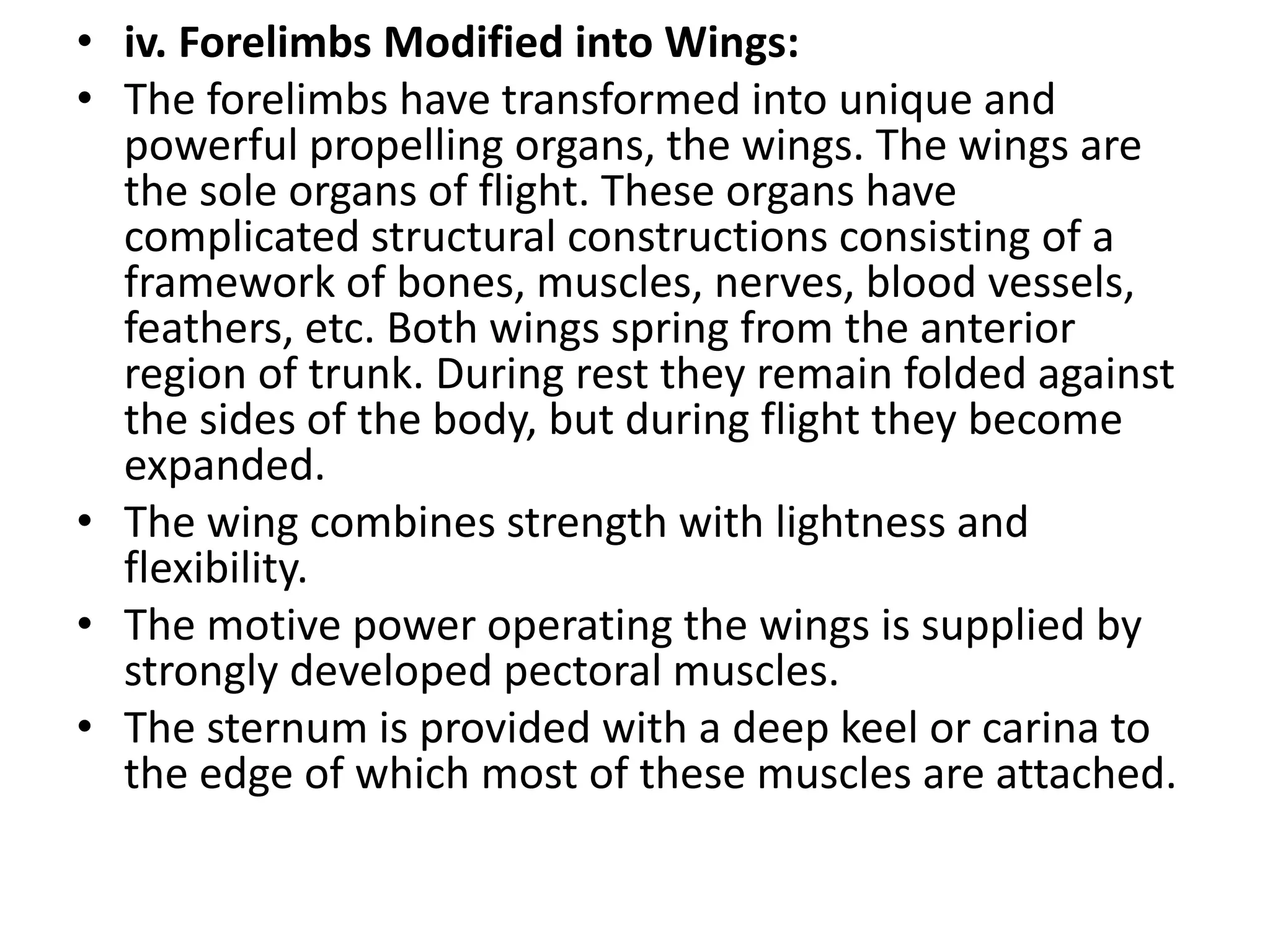 • iv. Forelimbs Modified into Wings:

• The forelimbs have transformed into unique and powerful propelling organs, the wings. The wings are the sole organs of flight. These organs have complicated structural constructions consisting of a framework of bones, muscles, nerves, blood vessels, feathers, etc. Both wings spring from the anterior region of trunk. During rest they remain folded against the sides of the body, but during flight they become expanded.

• The wing combines strength with lightness and flexibility.

• The motive power operating the wings is supplied by strongly developed pectoral muscles.

• The sternum is provided with a deep keel or carina to the edge of which most of these muscles are attached.